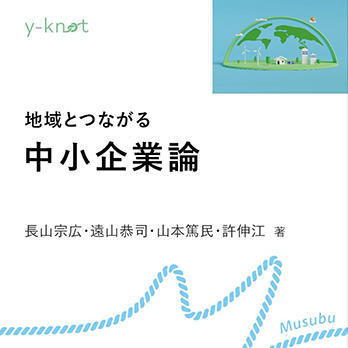 y-knot

地域とつながる

中小企業論

長山宗広・遠山恭司・山本篤民・許伸江 著

Musubu